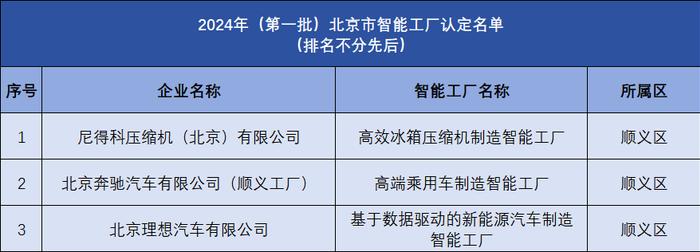 2024年（第一批）北京市智能工厂认定名单
（排名不分先后）

| 序号 | 企业名称 | 智能工厂名称 | 所属区 |
|---|---|---|---|
| 1 | 尼得科压缩机（北京）有限公司 | 高效冰箱压缩机制造智能工厂 | 顺义区 |
| 2 | 北京奔驰汽车有限公司（顺义工厂） | 高端乘用车制造智能工厂 | 顺义区 |
| 3 | 北京理想汽车有限公司 | 基于数据驱动的新能源汽车制造智能工厂 | 顺义区 |